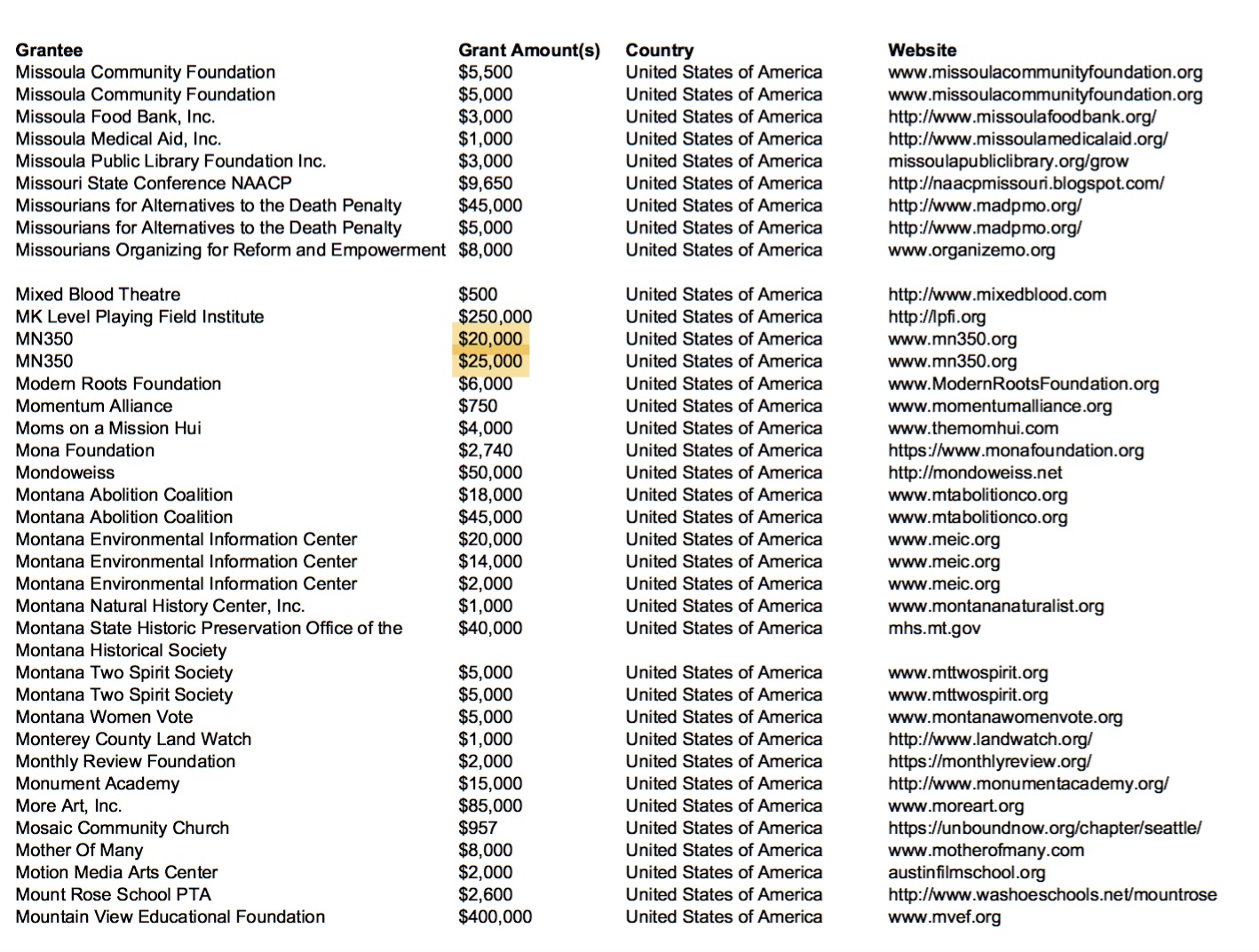 | Grantee | Grant Amount(s) | Country | Website |
|---|---|---|---|
| Missoula Community Foundation | $5,500 | United States of America | www.missoulacommunityfoundation.org |
| Missoula Community Foundation | $5,000 | United States of America | www.missoulacommunityfoundation.org |
| Missoula Food Bank, Inc. | $3,000 | United States of America | http://www.missoulafoodbank.org/ |
| Missoula Medical Aid, Inc. | $1,000 | United States of America | http://www.missoulamedicalaid.org/ |
| Missoula Public Library Foundation Inc. | $3,000 | United States of America | missoulapubliclibrary.org/grow |
| Missouri State Conference NAACP | $9,650 | United States of America | http://naacpmissouri.blogspot.com/ |
| Missourians for Alternatives to the Death Penalty | $45,000 | United States of America | http://www.madpmo.org/ |
| Missourians for Alternatives to the Death Penalty | $5,000 | United States of America | http://www.madpmo.org/ |
| Missourians Organizing for Reform and Empowerment | $8,000 | United States of America | www.organizemo.org |
| Mixed Blood Theatre | $500 | United States of America | http://www.mixedblood.com |
| MK Level Playing Field Institute | $250,000 | United States of America | http://lpfi.org |
| MN350 | $20,000 | United States of America | www.mn350.org |
| MN350 | $25,000 | United States of America | www.mn350.org |
| Modern Roots Foundation | $6,000 | United States of America | www.ModernRootsFoundation.org |
| Momentum Alliance | $750 | United States of America | www.momentumalliance.org |
| Moms on a Mission Hui | $4,000 | United States of America | www.themomhui.com |
| Mona Foundation | $2,740 | United States of America | https://www.monafoundation.org |
| Mondoweiss | $50,000 | United States of America | http://mondoweiss.net |
| Montana Abolition Coalition | $18,000 | United States of America | www.mtabolitionco.org |
| Montana Abolition Coalition | $45,000 | United States of America | www.mtabolitionco.org |
| Montana Environmental Information Center | $20,000 | United States of America | www.meic.org |
| Montana Environmental Information Center | $14,000 | United States of America | www.meic.org |
| Montana Environmental Information Center | $2,000 | United States of America | www.meic.org |
| Montana Natural History Center, Inc. | $1,000 | United States of America | www.montananaturalist.org |
| Montana State Historic Preservation Office of the Montana Historical Society | $40,000 | United States of America | mhs.mt.gov |
| Montana Two Spirit Society | $5,000 | United States of America | www.mttwospirit.org |
| Montana Two Spirit Society | $5,000 | United States of America | www.mttwospirit.org |
| Montana Women Vote | $5,000 | United States of America | www.montanawomenvote.org |
| Monterey County Land Watch | $1,000 | United States of America | http://www.landwatch.org/ |
| Monthly Review Foundation | $2,000 | United States of America | https://monthlyreview.org/ |
| Monument Academy | $15,000 | United States of America | http://www.monumentacademy.org/ |
| More Art, Inc. | $85,000 | United States of America | www.moreart.org |
| Mosaic Community Church | $957 | United States of America | https://unboundnow.org/chapter/seattle/ |
| Mother Of Many | $8,000 | United States of America | www.motherofmany.com |
| Motion Media Arts Center | $2,000 | United States of America | austinfilmschool.org |
| Mount Rose School PTA | $2,600 | United States of America | http://www.washoeschools.net/mountrose |
| Mountain View Educational Foundation | $400,000 | United States of America | www.mvef.org |